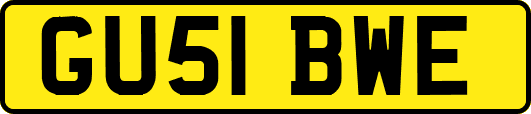 GU51 BWE